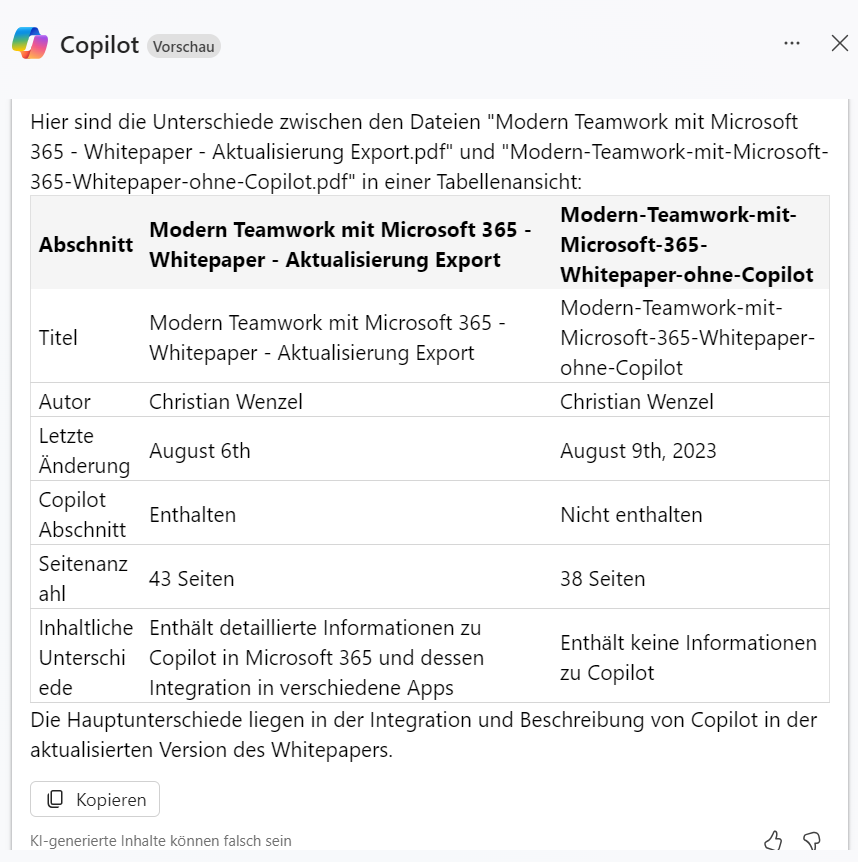 Copilot Vorschau

Hier sind die Unterschiede zwischen den Dateien "Modern Teamwork mit Microsoft 365 - Whitepaper - Aktualisierung Export.pdf" und "Modern-Teamwork-mit-Microsoft-365-Whitepaper-ohne-Copilot.pdf" in einer Tabellenansicht:

| Abschnitt | Modern Teamwork mit Microsoft 365 - Whitepaper - Aktualisierung Export | Modern-Teamwork-mit-Microsoft-365-Whitepaper-ohne-Copilot |
|---|---|---|
| Titel | Modern Teamwork mit Microsoft 365 - Whitepaper - Aktualisierung Export | Modern-Teamwork-mit-Microsoft-365-Whitepaper-ohne-Copilot |
| Autor | Christian Wenzel | Christian Wenzel |
| Letzte Änderung | August 6th | August 9th, 2023 |
| Copilot Abschnitt | Enthalten | Nicht enthalten |
| Seitenanzahl | 43 Seiten | 38 Seiten |
| Inhaltliche Unterschiede | Enthält detaillierte Informationen zu Copilot in Microsoft 365 und dessen Integration in verschiedene Apps | Enthält keine Informationen zu Copilot |

Die Hauptunterschiede liegen in der Integration und Beschreibung von Copilot in der aktualisierten Version des Whitepapers.

Kopieren

KI-generierte Inhalte können falsch sein